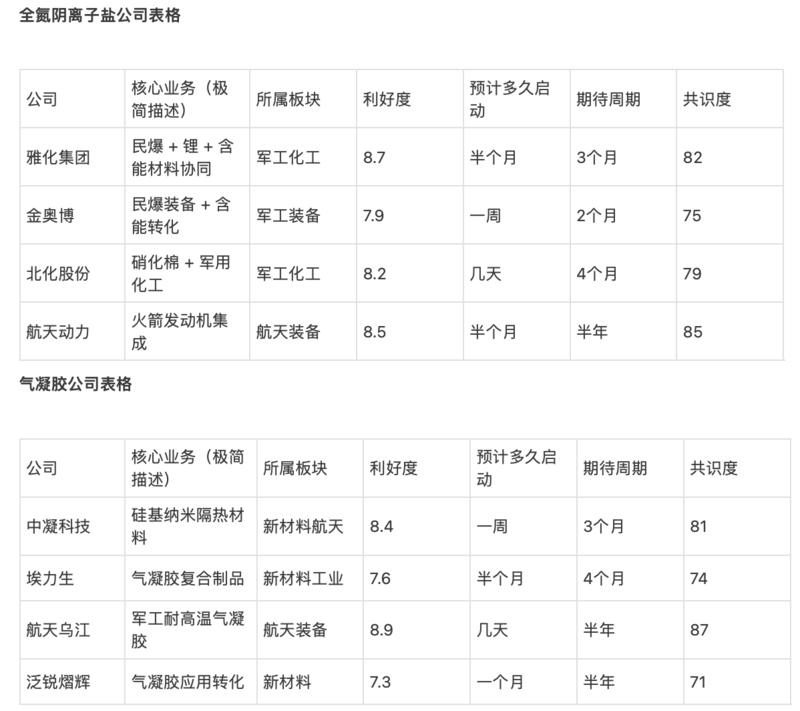 全氮阴离子盐公司表格

| 公司 | 核心业务（极简描述） | 所属板块 | 利好度 | 预计多久启动 | 期待周期 | 共识度 |
|---|---|---|---|---|---|---|
| 雅化集团 | 民爆 + 锂 + 含能材料协同 | 军工化工 | 8.7 | 半个月 | 3个月 | 82 |
| 金奥博 | 民爆装备 + 含能转化 | 军工装备 | 7.9 | 一周 | 2个月 | 75 |
| 北化股份 | 硝化棉 + 军用化工 | 军工化工 | 8.2 | 几天 | 4个月 | 79 |
| 航天动力 | 火箭发动机集成 | 航天装备 | 8.5 | 半个月 | 半年 | 85 |

气凝胶公司表格

| 公司 | 核心业务（极简描述） | 所属板块 | 利好度 | 预计多久启动 | 期待周期 | 共识度 |
|---|---|---|---|---|---|---|
| 中凝科技 | 硅基纳米隔热材料 | 新材料航天 | 8.4 | 一周 | 3个月 | 81 |
| 埃力生 | 气凝胶复合制品 | 新材料工业 | 7.6 | 半个月 | 4个月 | 74 |
| 航天乌江 | 军工耐高温气凝胶 | 航天装备 | 8.9 | 几天 | 半年 | 87 |
| 泛锐熠辉 | 气凝胶应用转化 | 新材料 | 7.3 | 一个月 | 半年 | 71 |